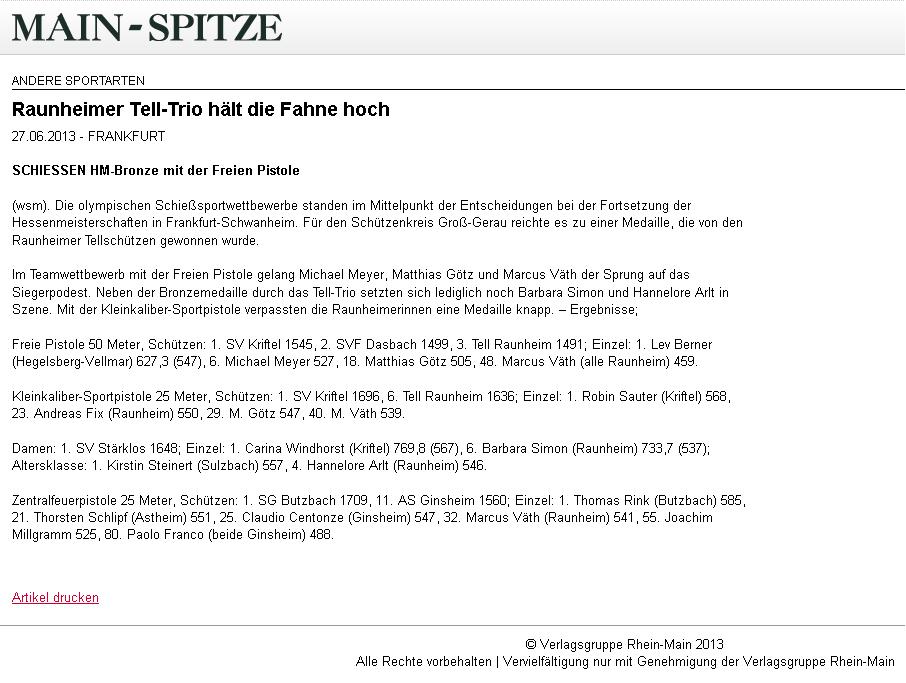 MAIN-SPITZE

ANDERE SPORTARTEN

Raunheimer Tell-Trio hält die Fahne hoch

27.06.2013 - FRANKFURT

SCHIESSEN HM-Bronze mit der Freien Pistole

(wsm). Die olympischen Schießsportwettbewerbe standen im Mittelpunkt der Entscheidungen bei der Fortsetzung der Hessenmeisterschaften in Frankfurt-Schwanheim. Für den Schützenkreis Groß-Gerau reichte es zu einer Medaille, die von den Raunheimer Tellschützen gewonnen wurde.

Im Teamwettbewerb mit der Freien Pistole gelang Michael Meyer, Matthias Götz und Marcus Väth der Sprung auf das Siegerpodest. Neben der Bronzemedaille durch das Tell-Trio setzten sich lediglich noch Barbara Simon und Hannelore Arlt in Szene. Mit der Kleinkaliber-Sportpistole verpassten die Raunheimerinnen eine Medaille knapp. – Ergebnisse;

Freie Pistole 50 Meter, Schützen: 1. SV Kriftel 1545, 2. SVF Dasbach 1499, 3. Tell Raunheim 1491; Einzel: 1. Lev Berner (Hegelsberg-Vellmar) 627,3 (547), 6. Michael Meyer 527, 18. Matthias Götz 505, 48. Marcus Väth (alle Raunheim) 459.

Kleinkaliber-Sportpistole 25 Meter, Schützen: 1. SV Kriftel 1696, 6. Tell Raunheim 1636; Einzel: 1. Robin Sauter (Kriftel) 568, 23. Andreas Fix (Raunheim) 550, 29. M. Götz 547, 40. M. Väth 539.

Damen: 1. SV Stärklos 1648; Einzel: 1. Carina Windhorst (Kriftel) 769,8 (567), 6. Barbara Simon (Raunheim) 733,7 (537); Altersklasse: 1. Kirstin Steinert (Sulzbach) 557, 4. Hannelore Arlt (Raunheim) 546.

Zentralfeuerpistole 25 Meter, Schützen: 1. SG Butzbach 1709, 11. AS Ginsheim 1560; Einzel: 1. Thomas Rink (Butzbach) 585, 21. Thorsten Schlipf (Astheim) 551, 25. Claudio Centonze (Ginsheim) 547, 32. Marcus Väth (Raunheim) 541, 55. Joachim Millgramm 525, 80. Paolo Franco (beide Ginsheim) 488.

Artikel drucken

© Verlagsgruppe Rhein-Main 2013
Alle Rechte vorbehalten | Vervielfältigung nur mit Genehmigung der Verlagsgruppe Rhein-Main